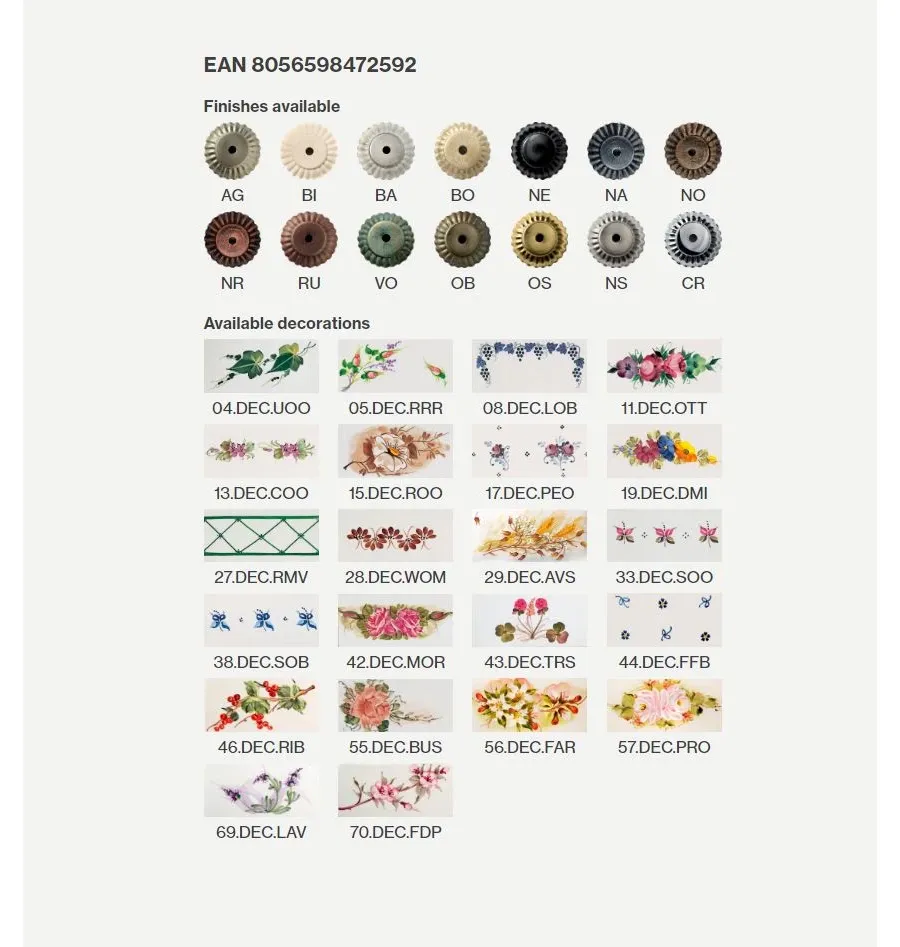 EAN 8056598472592

Finishes available

AG BI BA BO NE NA NO

NR RU VO OB OS NS CR

Available decorations

04.DEC.UOO 05.DEC.RRR 08.DEC.LOB 11.DEC.OTT

13.DEC.COO 15.DEC.ROO 17.DEC.PEO 19.DEC.DMI

27.DEC.RMV 28.DEC.WOM 29.DEC.AVS 33.DEC.SOO

38.DEC.SOB 42.DEC.MOR 43.DEC.TRS 44.DEC.FFB

46.DEC.RIB 55.DEC.BUS 56.DEC.FAR 57.DEC.PRO

69.DEC.LAV 70.DEC.FDP